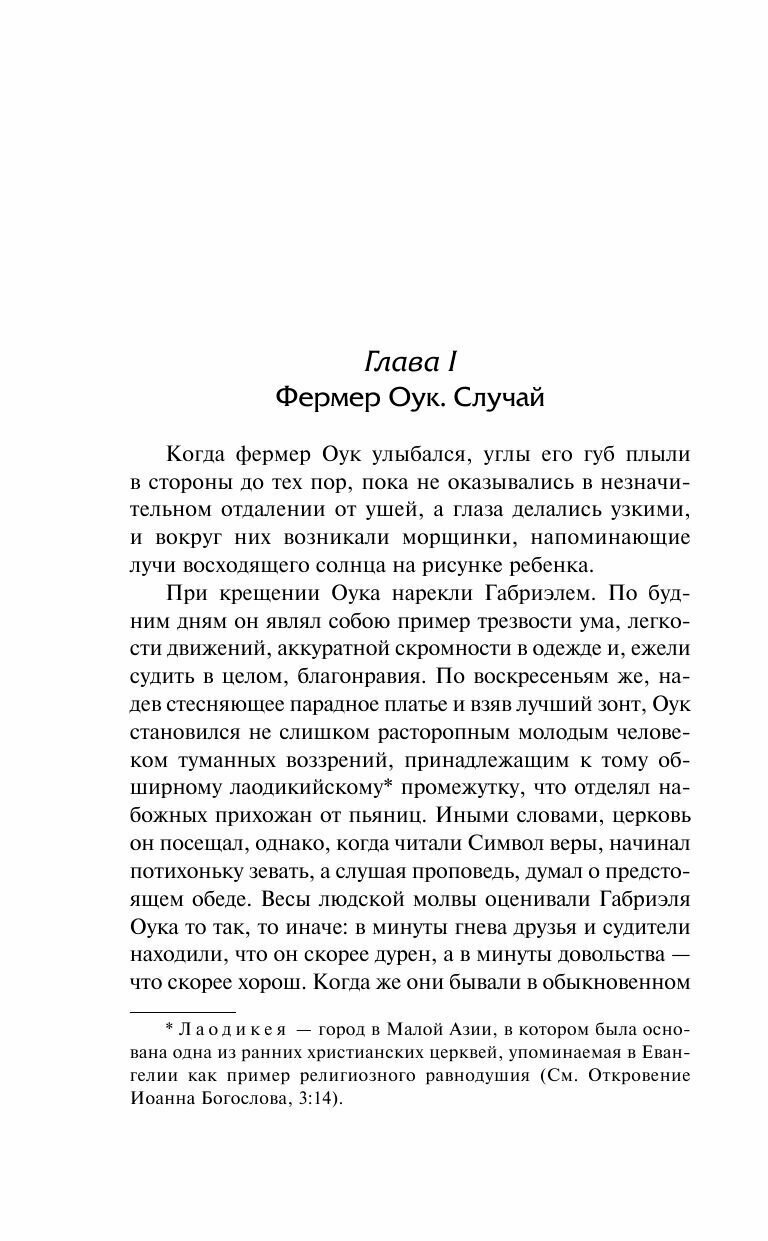 Глава I
Фермер Оук. Случай

Когда фермер Оук улыбался, углы его губ плыли в стороны до тех пор, пока не оказывались в незначительном отдалении от ушей, а глаза делались узкими, и вокруг них возникали морщинки, напоминающие лучи восходящего солнца на рисунке ребенка.

При крещении Оука нарекли Габриэлем. По будним дням он являл собою пример трезвости ума, легкости движений, аккуратной скромности в одежде и, ежели судить в целом, благонравия. По воскресеньям же, надев стесняющее парадное платье и взяв лучший зонт, Оук становился не слишком расторопным молодым человеком туманных воззрений, принадлежащим к тому обширному лаодикийскому* промежутку, что отделял набожных прихожан от пьяниц. Иными словами, церковь он посещал, однако, когда читали Символ веры, начинал потихоньку зевать, а слушая проповедь, думал о предстоящем обеде. Весы людской молвы оценивали Габриэля Оука то так, то иначе: в минуты гнева друзья и судители находили, что он скорее дурен, а в минуты довольства — что скорее хорош. Когда же они бывали в обыкновенном

* Лаодикея — город в Малой Азии, в котором была основана одна из ранних христианских церквей, упоминаемая в Евангелии как пример религиозного равнодушия (См. Откровение Иоанна Богослова, 3:14).